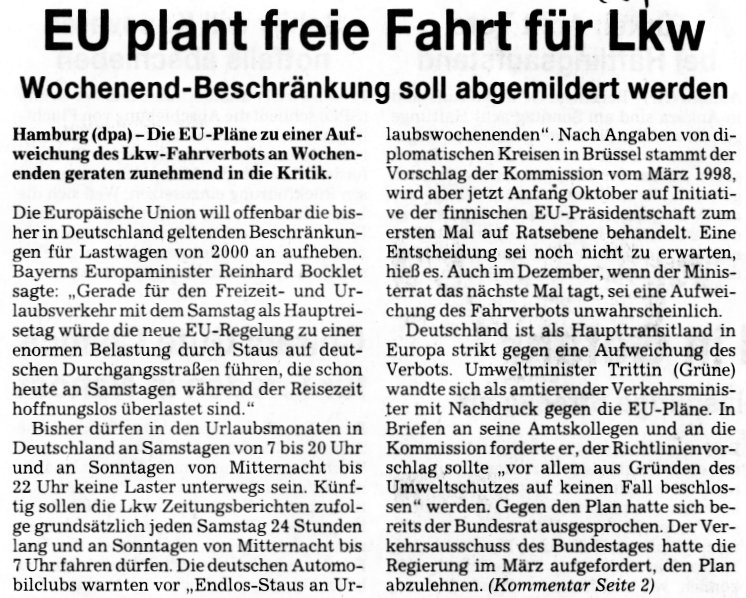 EU plant freie Fahrt für Lkw

Wochenend-Beschränkung soll abgemildert werden

Hamburg (dpa) – Die EU-Pläne zu einer Aufweichung des Lkw-Fahrverbots an Wochenenden geraten zunehmend in die Kritik.

Die Europäische Union will offenbar die bisher in Deutschland geltenden Beschränkungen für Lastwagen von 2000 an aufheben. Bayerns Europaminister Reinhard Bocklet sagte: „Gerade für den Freizeit- und Urlaubsverkehr mit dem Samstag als Hauptreisetag würde die neue EU-Regelung zu einer enormen Belastung durch Staus auf deutschen Durchgangsstraßen führen, die schon heute an Samstagen während der Reisezeit hoffnungslos überlastet sind."

Bisher dürfen in den Urlaubsmonaten in Deutschland an Samstagen von 7 bis 20 Uhr und an Sonntagen von Mitternacht bis 22 Uhr keine Laster unterwegs sein. Künftig sollen die Lkw Zeitungsberichten zufolge grundsätzlich jeden Samstag 24 Stunden lang und an Sonntagen von Mitternacht bis 7 Uhr fahren dürfen. Die deutschen Automobilclubs warnten vor „Endlos-Staus an Urlaubswochenenden". Nach Angaben von diplomatischen Kreisen in Brüssel stammt der Vorschlag der Kommission vom März 1998, wird aber jetzt Anfang Oktober auf Initiative der finnischen EU-Präsidentschaft zum ersten Mal auf Ratsebene behandelt. Eine Entscheidung sei noch nicht zu erwarten, hieß es. Auch im Dezember, wenn der Ministerrat das nächste Mal tagt, sei eine Aufweichung des Fahrverbots unwahrscheinlich.

Deutschland ist als Haupttransitland in Europa strikt gegen eine Aufweichung des Verbots. Umweltminister Trittin (Grüne) wandte sich als amtierender Verkehrsminister mit Nachdruck gegen die EU-Pläne. In Briefen an seine Amtskollegen und an die Kommission forderte er, der Richtlinienvorschlag sollte „vor allem aus Gründen des Umweltschutzes auf keinen Fall beschlossen" werden. Gegen den Plan hatte sich bereits der Bundesrat ausgesprochen. Der Verkehrsausschuss des Bundestages hatte die Regierung im März aufgefordert, den Plan abzulehnen. (Kommentar Seite 2)